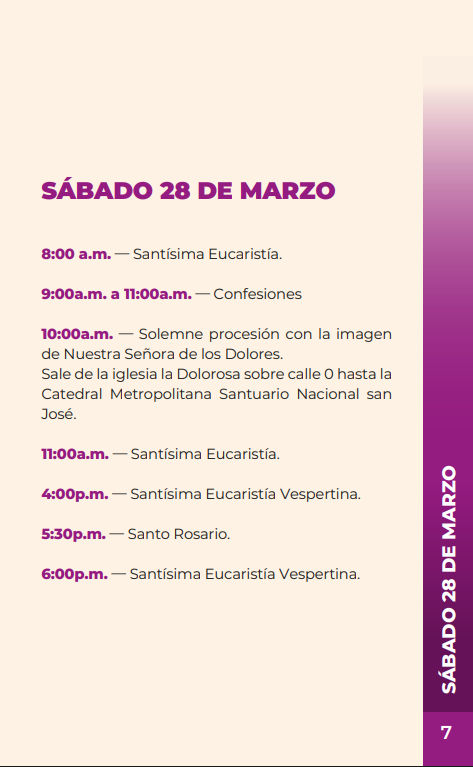 SÁBADO 28 DE MARZO

8:00 a.m. — Santísima Eucaristía.

9:00a.m. a 11:00a.m. — Confesiones

10:00a.m. — Solemne procesión con la imagen de Nuestra Señora de los Dolores.
Sale de la iglesia la Dolorosa sobre calle 0 hasta la Catedral Metropolitana Santuario Nacional san José.

11:00a.m. — Santísima Eucaristía.

4:00p.m. — Santísima Eucaristía Vespertina.

5:30p.m. — Santo Rosario.

6:00p.m. — Santísima Eucaristía Vespertina.

SÁBADO 28 DE MARZO

7